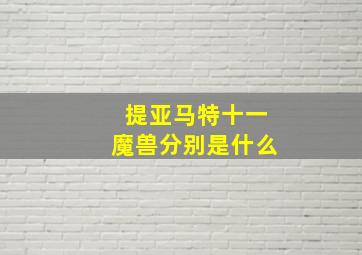 提亚马特十一
魔兽分别是什么